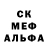 СК
МЕФ
АЛЬФА